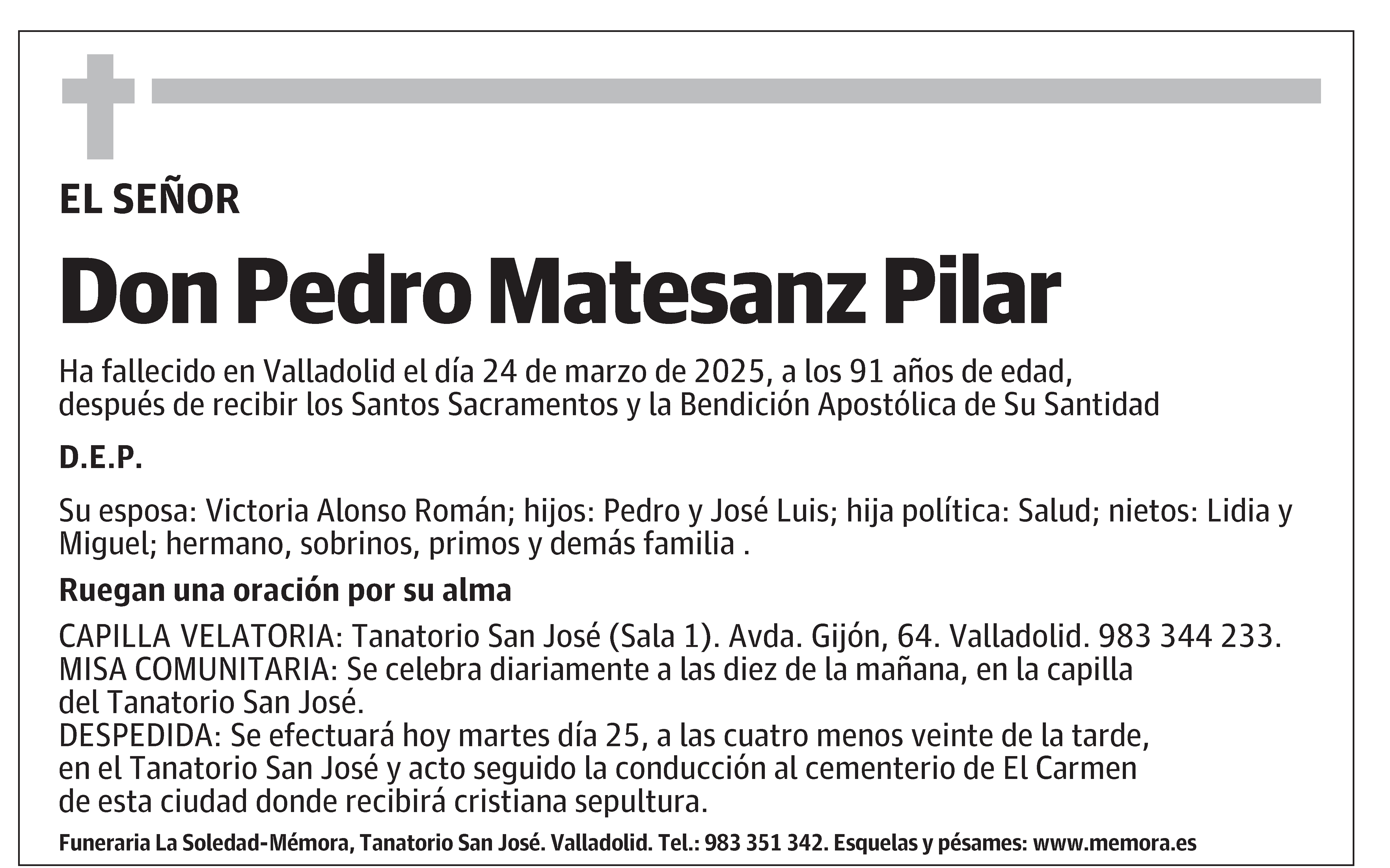 EL SEÑOR

Don Pedro Matesanz Pilar

Ha fallecido en Valladolid el día 24 de marzo de 2025, a los 91 años de edad, después de recibir los Santos Sacramentos y la Bendición Apostólica de Su Santidad

D.E.P.

Su esposa: Victoria Alonso Román; hijos: Pedro y José Luis; hija política: Salud; nietos: Lidia y Miguel; hermano, sobrinos, primos y demás familia .

Ruegan una oración por su alma

CAPILLA VELATORIA: Tanatorio San José (Sala 1). Avda. Gijón, 64. Valladolid. 983 344 233.
MISA COMUNITARIA: Se celebra diariamente a las diez de la mañana, en la capilla del Tanatorio San José.
DESPEDIDA: Se efectuará hoy martes día 25, a las cuatro menos veinte de la tarde, en el Tanatorio San José y acto seguido la conducción al cementerio de El Carmen de esta ciudad donde recibirá cristiana sepultura.

Funeraria La Soledad-Mémora, Tanatorio San José. Valladolid. Tel.: 983 351 342. Esquelas y pésames: www.memora.es